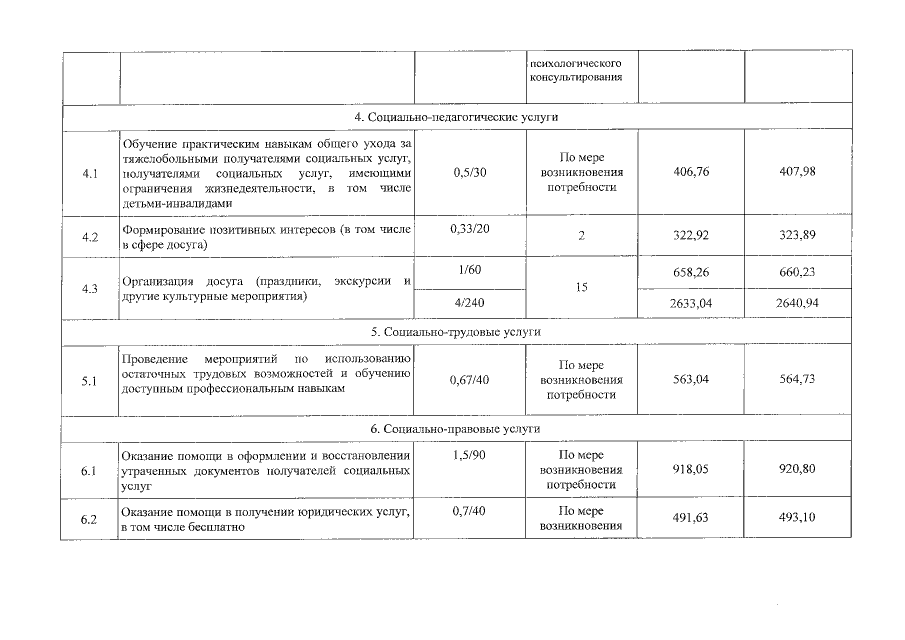 |  |  |  | психологического консультирования |  |  |
|---|---|---|---|---|---|
| 4. Социально-педагогические услуги |  |  |  |  |  |
| 4.1 | Обучение практическим навыкам общего ухода за тяжелобольными получателями социальных услуг, получателями социальных услуг, имеющими ограничения жизнедеятельности, в том числе детьми-инвалидами | 0,5/30 | По мере возникновения потребности | 406,76 | 407,98 |
| 4.2 | Формирование позитивных интересов (в том числе в сфере досуга) | 0,33/20 | 2 | 322,92 | 323,89 |
| 4.3 | Организация досуга (праздники, экскурсии и другие культурные мероприятия) | 1/60 | 15 | 658,26 | 660,23 |
|  |  | 4/240 |  | 2633,04 | 2640,94 |
| 5. Социально-трудовые услуги |  |  |  |  |  |
| 5.1 | Проведение мероприятий по использованию остаточных трудовых возможностей и обучению доступным профессиональным навыкам | 0,67/40 | По мере возникновения потребности | 563,04 | 564,73 |
| 6. Социально-правовые услуги |  |  |  |  |  |
| 6.1 | Оказание помощи в оформлении и восстановлении утраченных документов получателей социальных услуг | 1,5/90 | По мере возникновения потребности | 918,05 | 920,80 |
| 6.2 | Оказание помощи в получении юридических услуг, в том числе бесплатно | 0,7/40 | По мере возникновения | 491,63 | 493,10 |